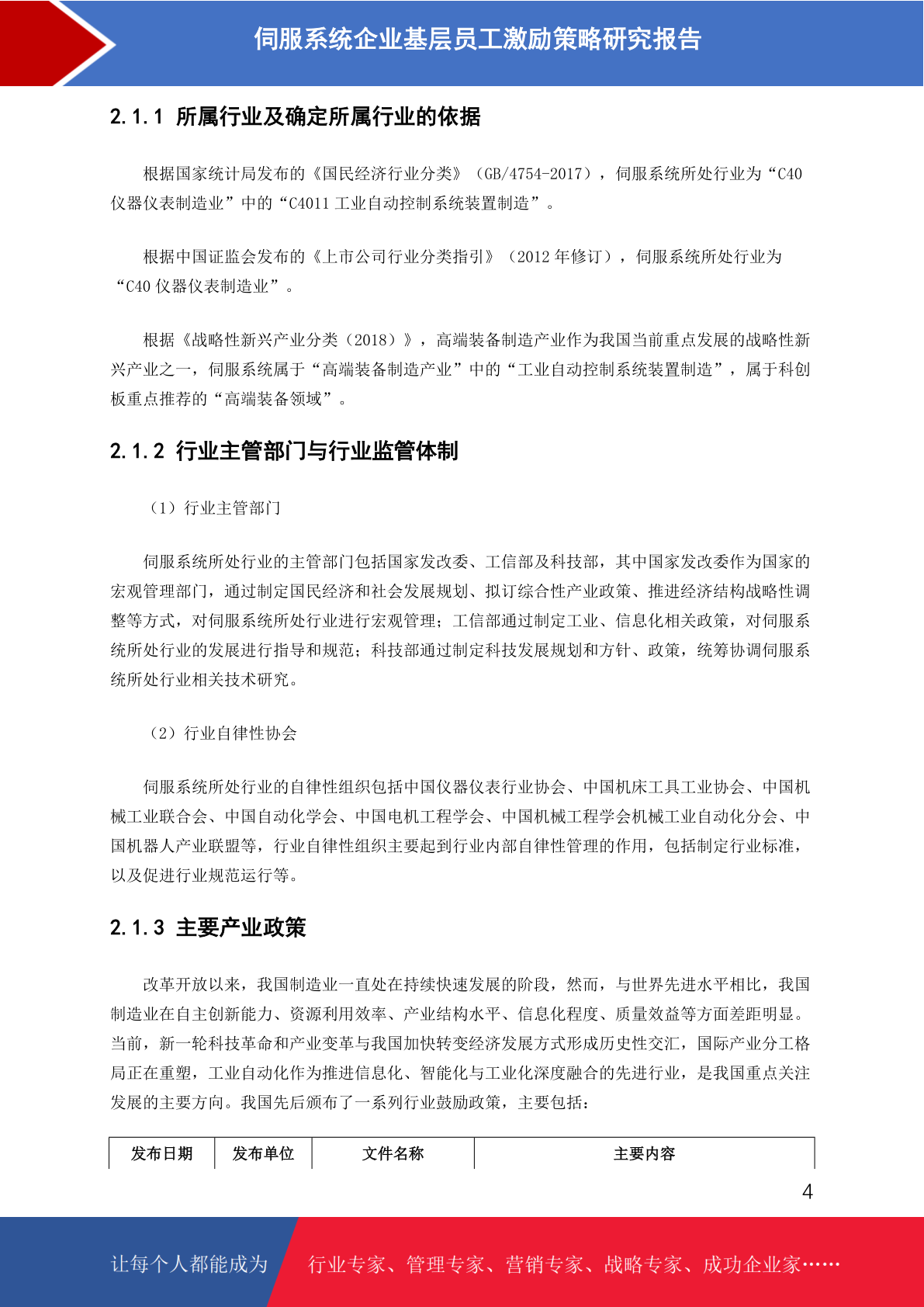 伺服系统企业基层员工激励策略研究报告

2.1.1 所属行业及确定所属行业的依据

根据国家统计局发布的《国民经济行业分类》（GB/4754-2017），伺服系统所处行业为“C40 仪器仪表制造业”中的“C4011 工业自动控制系统装置制造”。

根据中国证监会发布的《上市公司行业分类指引》（2012 年修订），伺服系统所处行业为“C40 仪器仪表制造业”。

根据《战略性新兴产业分类（2018）》，高端装备制造产业作为我国当前重点发展的战略性新兴产业之一，伺服系统属于“高端装备制造产业”中的“工业自动控制系统装置制造”，属于科创板重点推荐的“高端装备领域”。

2.1.2 行业主管部门与行业监管体制

（1）行业主管部门

伺服系统所处行业的主管部门包括国家发改委、工信部及科技部，其中国家发改委作为国家的宏观管理部门，通过制定国民经济和社会发展规划、拟订综合性产业政策、推进经济结构战略性调整等方式，对伺服系统所处行业进行宏观管理；工信部通过制定工业、信息化相关政策，对伺服系统所处行业的发展进行指导和规范；科技部通过制定科技发展规划和方针、政策，统筹协调伺服系统所处行业相关技术研究。

（2）行业自律性协会

伺服系统所处行业的自律性组织包括中国仪器仪表行业协会、中国机床工具工业协会、中国机械工业联合会、中国自动化学会、中国电机工程学会、中国机械工程学会机械工业自动化分会、中国机器人产业联盟等，行业自律性组织主要起到行业内部自律性管理的作用，包括制定行业标准，以及促进行业规范运行等。

2.1.3 主要产业政策

改革开放以来，我国制造业一直处在持续快速发展的阶段，然而，与世界先进水平相比，我国制造业在自主创新能力、资源利用效率、产业结构水平、信息化程度、质量效益等方面差距明显。当前，新一轮科技革命和产业变革与我国加快转变经济发展方式形成历史性交汇，国际产业分工格局正在重塑，工业自动化作为推进信息化、智能化与工业化深度融合的先进行业，是我国重点关注发展的主要方向。我国先后颁布了一系列行业鼓励政策，主要包括：

| 发布日期 | 发布单位 | 文件名称 | 主要内容 |
|---|---|---|---|

4

让每个人都能成为 行业专家、管理专家、营销专家、战略专家、成功企业家……